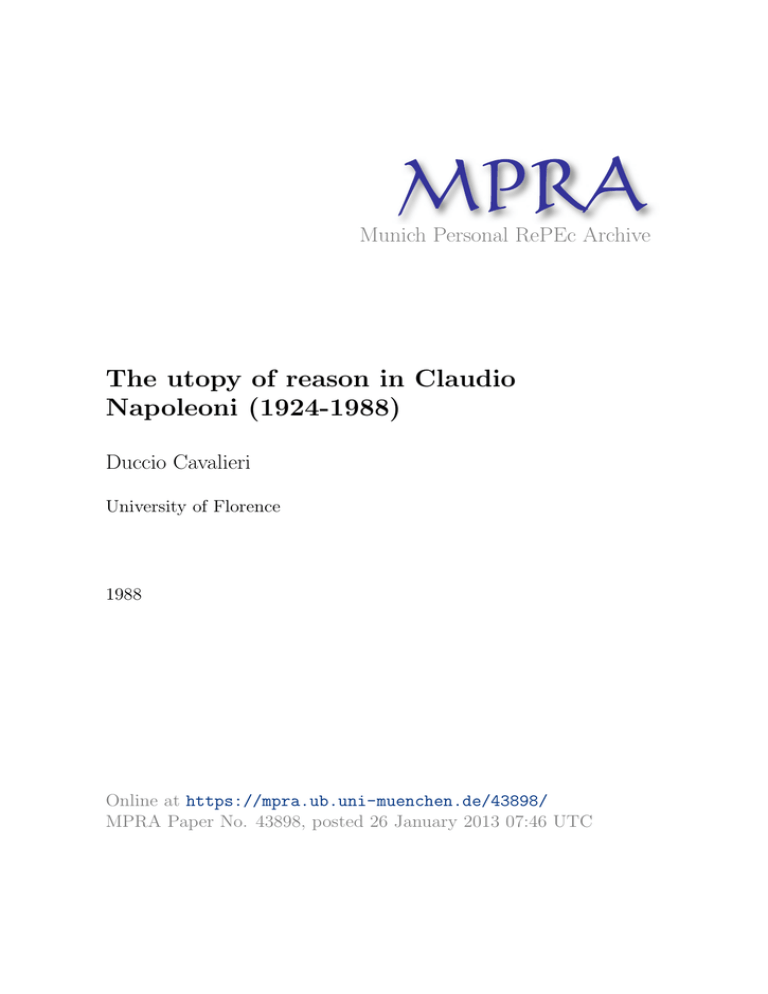 MPRA
Munich Personal RePEc Archive

The utopy of reason in Claudio Napoleoni (1924-1988)

Duccio Cavalieri

University of Florence

1988

Online at https://mpra.ub.uni-muenchen.de/43898/
MPRA Paper No. 43898, posted 26 January 2013 07:46 UTC